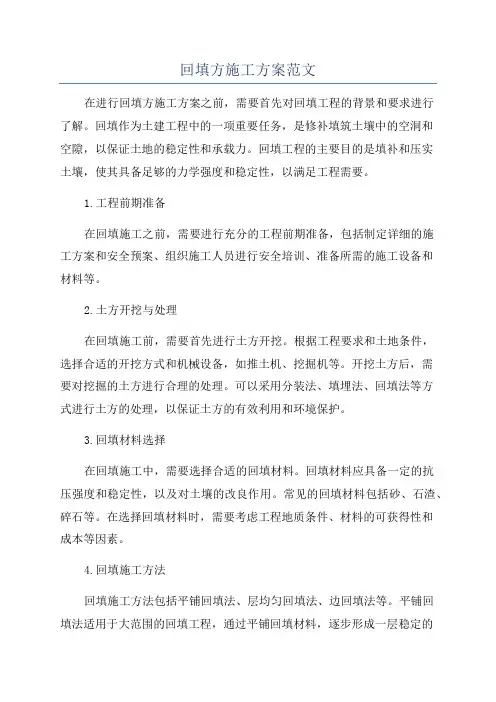 回填方施工方案范文

在进行回填方施工方案之前，需要首先对回填工程的背景和要求进行了解。回填作为土建工程中的一项重要任务，是修补填筑土壤中的空洞和空隙，以保证土地的稳定性和承载力。回填工程的主要目的是填补和压实土壤，使其具备足够的力学强度和稳定性，以满足工程需要。

1.工程前期准备

在回填施工之前，需要进行充分的工程前期准备，包括制定详细的施工方案和安全预案、组织施工人员进行安全培训、准备所需的施工设备和材料等。

2.土方开挖与处理

在回填施工前，需要首先进行土方开挖。根据工程要求和土地条件，选择合适的开挖方式和机械设备，如推土机、挖掘机等。开挖土方后，需要对挖掘的土方进行合理的处理。可以采用分装法、填埋法、回填法等方式进行土方的处理，以保证土方的有效利用和环境保护。

3.回填材料选择

在回填施工中，需要选择合适的回填材料。回填材料应具备一定的抗压强度和稳定性，以及对土壤的改良作用。常见的回填材料包括砂、石渣、碎石等。在选择回填材料时，需要考虑工程地质条件、材料的可获得性和成本等因素。

4.回填施工方法

回填施工方法包括平铺回填法、层均匀回填法、边回填法等。平铺回填法适用于大范围的回填工程，通过平铺回填材料，逐步形成一层稳定的